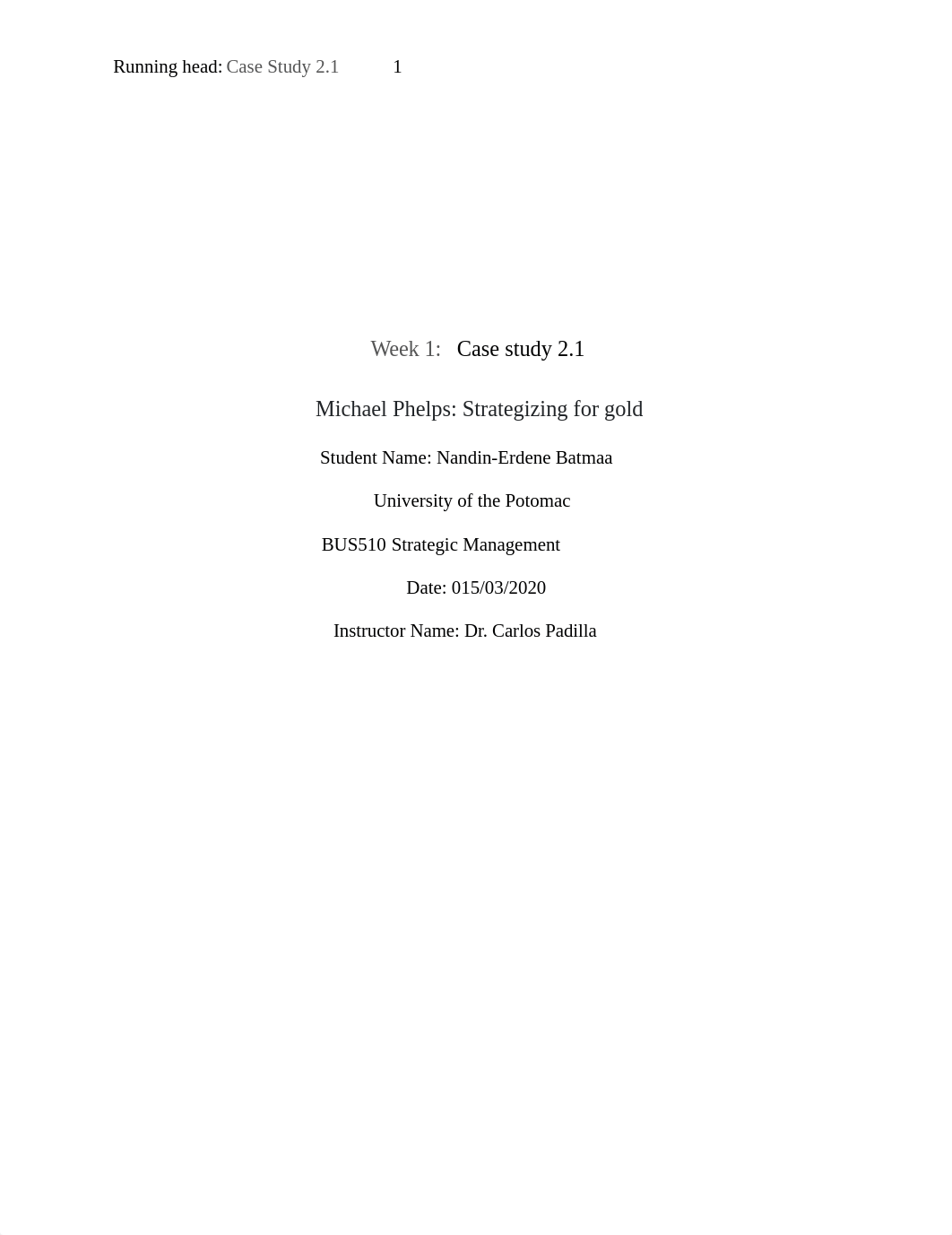 Running head: Case Study 2.1 1

Week 1: Case study 2.1

Michael Phelps: Strategizing for gold

Student Name: Nandin-Erdene Batmaa

University of the Potomac

BUS510 Strategic Management

Date: 015/03/2020

Instructor Name: Dr. Carlos Padilla